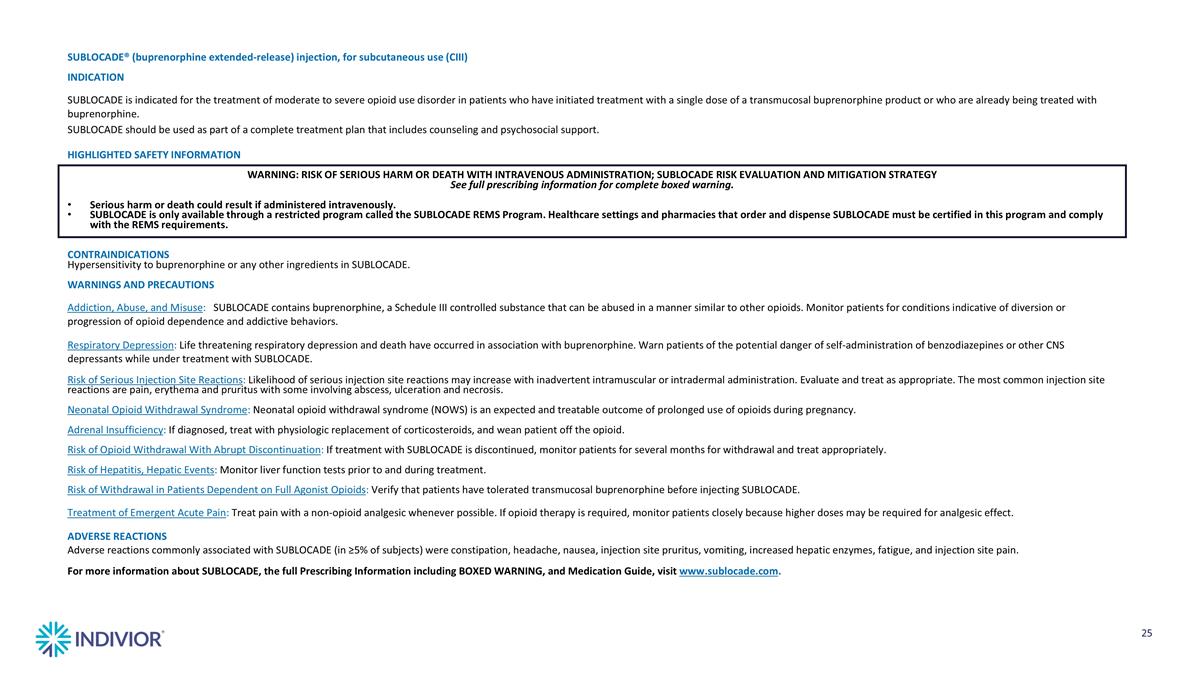 SUBLOCADE® (buprenorphine extended-release) injection, for subcutaneous use (CIII)

INDICATION

SUBLOCADE is indicated for the treatment of moderate to severe opioid use disorder in patients who have initiated treatment with a single dose of a transmucosal buprenorphine product or who are already being treated with buprenorphine.

SUBLOCADE should be used as part of a complete treatment plan that includes counseling and psychosocial support.

HIGHLIGHTED SAFETY INFORMATION

WARNING: RISK OF SERIOUS HARM OR DEATH WITH INTRAVENOUS ADMINISTRATION; SUBLOCADE RISK EVALUATION AND MITIGATION STRATEGY
See full prescribing information for complete boxed warning.

• Serious harm or death could result if administered intravenously.
• SUBLOCADE is only available through a restricted program called the SUBLOCADE REMS Program. Healthcare settings and pharmacies that order and dispense SUBLOCADE must be certified in this program and comply with the REMS requirements.

CONTRAINDICATIONS
Hypersensitivity to buprenorphine or any other ingredients in SUBLOCADE.

WARNINGS AND PRECAUTIONS

Addiction, Abuse, and Misuse: SUBLOCADE contains buprenorphine, a Schedule III controlled substance that can be abused in a manner similar to other opioids. Monitor patients for conditions indicative of diversion or progression of opioid dependence and addictive behaviors.

Respiratory Depression: Life threatening respiratory depression and death have occurred in association with buprenorphine. Warn patients of the potential danger of self-administration of benzodiazepines or other CNS depressants while under treatment with SUBLOCADE.

Risk of Serious Injection Site Reactions: Likelihood of serious injection site reactions may increase with inadvertent intramuscular or intradermal administration. Evaluate and treat as appropriate. The most common injection site reactions are pain, erythema and pruritus with some involving abscess, ulceration and necrosis.

Neonatal Opioid Withdrawal Syndrome: Neonatal opioid withdrawal syndrome (NOWS) is an expected and treatable outcome of prolonged use of opioids during pregnancy.

Adrenal Insufficiency: If diagnosed, treat with physiologic replacement of corticosteroids, and wean patient off the opioid.

Risk of Opioid Withdrawal With Abrupt Discontinuation: If treatment with SUBLOCADE is discontinued, monitor patients for several months for withdrawal and treat appropriately.

Risk of Hepatitis, Hepatic Events: Monitor liver function tests prior to and during treatment.

Risk of Withdrawal in Patients Dependent on Full Agonist Opioids: Verify that patients have tolerated transmucosal buprenorphine before injecting SUBLOCADE.

Treatment of Emergent Acute Pain: Treat pain with a non-opioid analgesic whenever possible. If opioid therapy is required, monitor patients closely because higher doses may be required for analgesic effect.

ADVERSE REACTIONS
Adverse reactions commonly associated with SUBLOCADE (in ≥5% of subjects) were constipation, headache, nausea, injection site pruritus, vomiting, increased hepatic enzymes, fatigue, and injection site pain.

For more information about SUBLOCADE, the full Prescribing Information including BOXED WARNING, and Medication Guide, visit www.sublocade.com.

INDIVIOR®

25